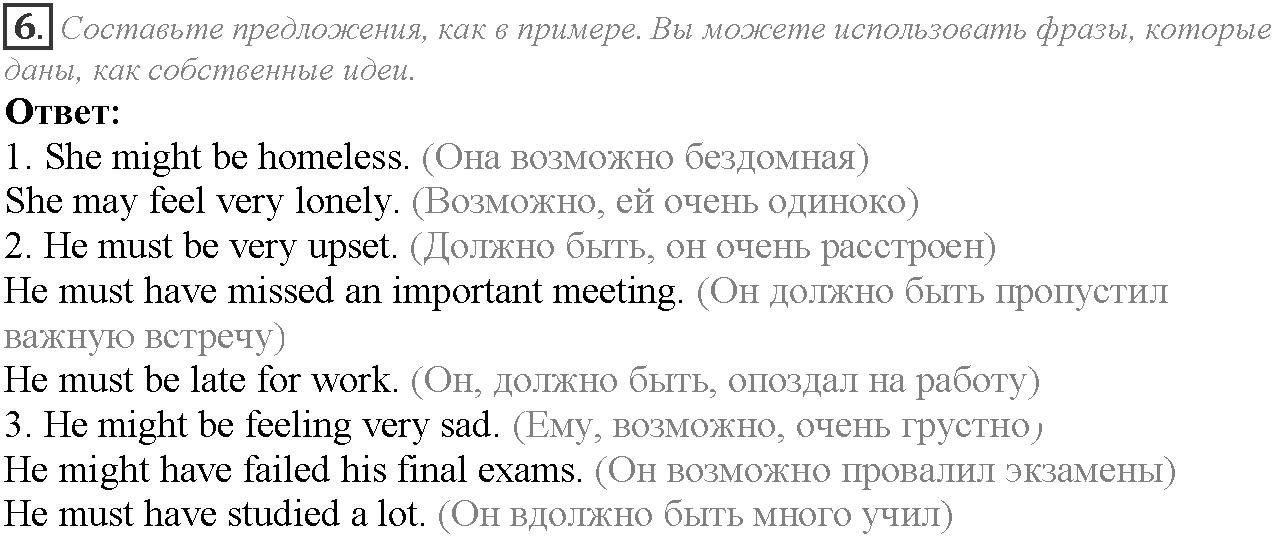 6. Составьте предложения, как в примере. Вы можете использовать фразы, которые даны, как собственные идеи.

Ответ:
1. She might be homeless. (Она возможно бездомная)
She may feel very lonely. (Возможно, ей очень одиноко)
2. He must be very upset. (Должно быть, он очень расстроен)
He must have missed an important meeting. (Он должно быть пропустил важную встречу)
He must be late for work. (Он, должно быть, опоздал на работу)
3. He might be feeling very sad. (Ему, возможно, очень грустно)
He might have failed his final exams. (Он возможно провалил экзамены)
He must have studied a lot. (Он вдолжно быть много учил)